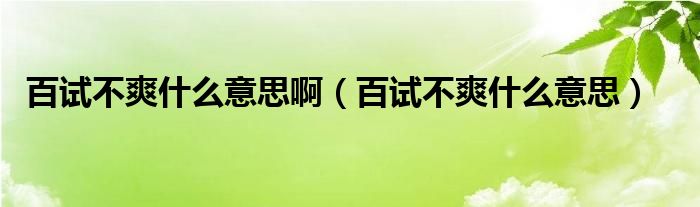 百试不爽什么意思啊（百试不爽什么意思）